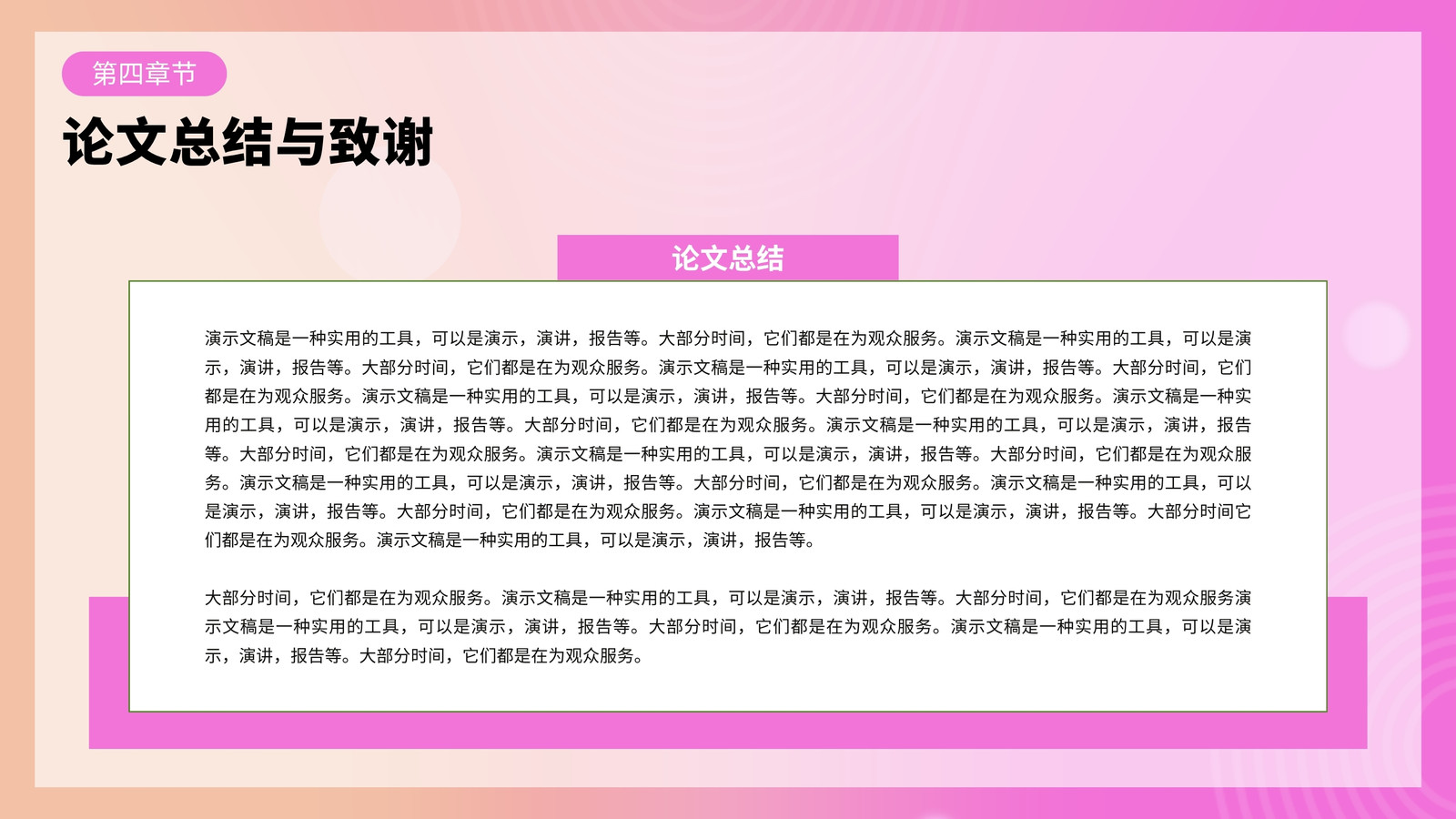 第四章节

论文总结与致谢

论文总结

演示文稿是一种实用的工具，可以是演示，演讲，报告等。大部分时间，它们都是在为观众服务。演示文稿是一种实用的工具，可以是演示，演讲，报告等。大部分时间，它们都是在为观众服务。演示文稿是一种实用的工具，可以是演示，演讲，报告等。大部分时间，它们都是在为观众服务。演示文稿是一种实用的工具，可以是演示，演讲，报告等。大部分时间，它们都是在为观众服务。演示文稿是一种实用的工具，可以是演示，演讲，报告等。大部分时间，它们都是在为观众服务。演示文稿是一种实用的工具，可以是演示，演讲，报告等。大部分时间，它们都是在为观众服务。演示文稿是一种实用的工具，可以是演示，演讲，报告等。大部分时间，它们都是在为观众服务。演示文稿是一种实用的工具，可以是演示，演讲，报告等。大部分时间，它们都是在为观众服务。演示文稿是一种实用的工具，可以是演示，演讲，报告等。大部分时间它们都是在为观众服务。演示文稿是一种实用的工具，可以是演示，演讲，报告等。

大部分时间，它们都是在为观众服务。演示文稿是一种实用的工具，可以是演示，演讲，报告等。大部分时间，它们都是在为观众服务演示文稿是一种实用的工具，可以是演示，演讲，报告等。大部分时间，它们都是在为观众服务。演示文稿是一种实用的工具，可以是演示，演讲，报告等。大部分时间，它们都是在为观众服务。